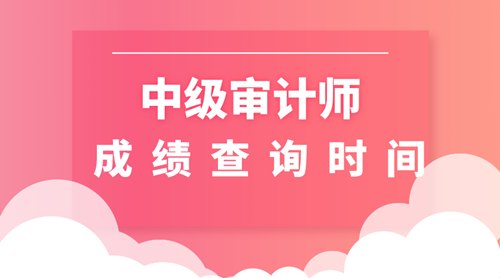 中级审计师

成绩查询时间